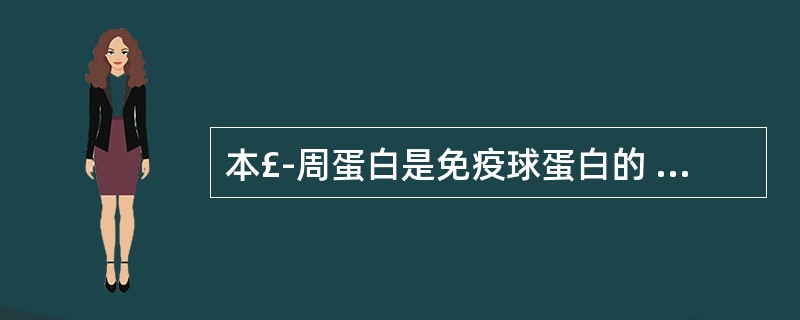 本£-周蛋白是免疫球蛋白的 ...